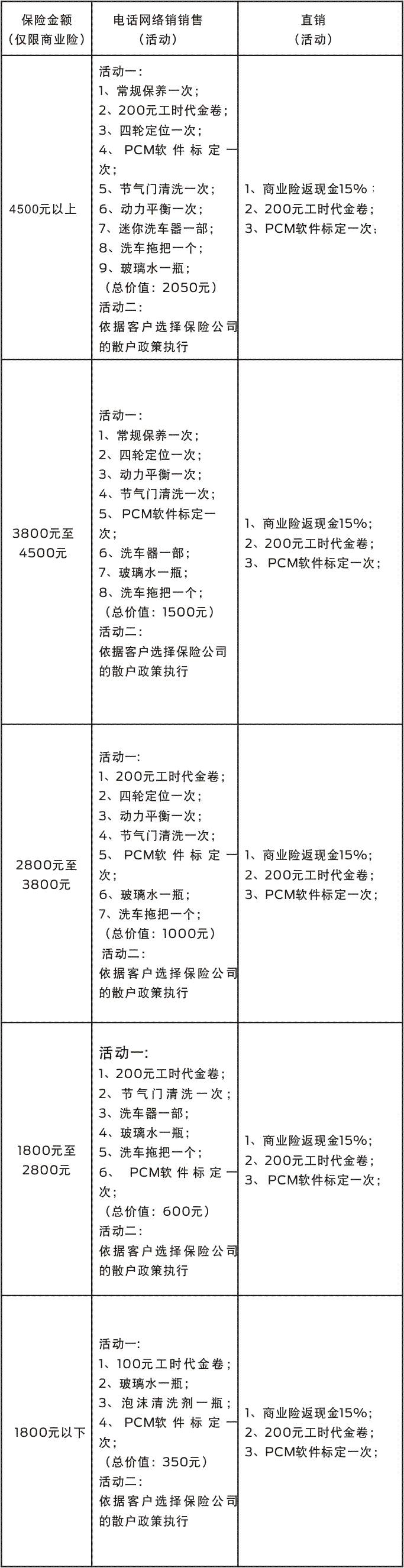 | 保险金额（仅限商业险） | 电话网络销销售（活动） | 直销（活动） |
|---|---|---|
| 4500元以上 | 活动一：<br>1、常规保养一次；<br>2、200元工时代金卷；<br>3、四轮定位一次；<br>4、PCM软件标定一次；<br>5、节气门清洗一次；<br>6、动力平衡一次；<br>7、迷你洗车器一部；<br>8、洗车拖把一个；<br>9、玻璃水一瓶；<br>（总价值：2050元）<br>活动二：<br>依据客户选择保险公司的散户政策执行 | 1、商业险返现金15%；<br>2、200元工时代金卷；<br>3、PCM软件标定一次； |
| 3800元至4500元 | 活动一：<br>1、常规保养一次；<br>2、四轮定位一次；<br>3、动力平衡一次；<br>4、节气门清洗一次；<br>5、PCM软件标定一次；<br>6、洗车器一部；<br>7、玻璃水一瓶；<br>8、洗车拖把一个；<br>（总价值：1500元）<br>活动二：<br>依据客户选择保险公司的散户政策执行 | 1、商业险返现金15%；<br>2、200元工时代金卷；<br>3、PCM软件标定一次； |
| 2800元至3800元 | 活动一：<br>1、200元工时代金卷；<br>2、四轮定位一次；<br>3、动力平衡一次；<br>4、节气门清洗一次；<br>5、PCM软件标定一次；<br>6、玻璃水一瓶；<br>7、洗车拖把一个；<br>（总价值：1000元）<br>活动二：<br>依据客户选择保险公司的散户政策执行 | 1、商业险返现金15%；<br>2、200元工时代金卷；<br>3、PCM软件标定一次； |
| 1800元至2800元 | 活动一：<br>1、200元工时代金卷；<br>2、节气门清洗一次；<br>3、洗车器一部；<br>4、玻璃水一瓶；<br>5、洗车拖把一个；<br>6、PCM软件标定一次；<br>（总价值：600元）<br>活动二：<br>依据客户选择保险公司的散户政策执行 | 1、商业险返现金15%；<br>2、200元工时代金卷；<br>3、PCM软件标定一次； |
| 1800元以下 | 活动一：<br>1、100元工时代金卷；<br>2、玻璃水一瓶；<br>3、泡沫清洗剂一瓶；<br>4、PCM软件标定一次；<br>（总价值：350元）<br>活动二：<br>依据客户选择保险公司的散户政策执行 | 1、商业险返现金15%；<br>2、200元工时代金卷；<br>3、PCM软件标定一次； |